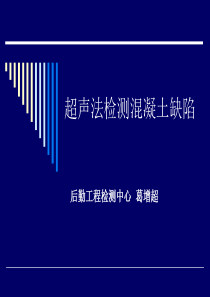 超声法检测混凝土缺陷

后勤工程检测中心 葛增超